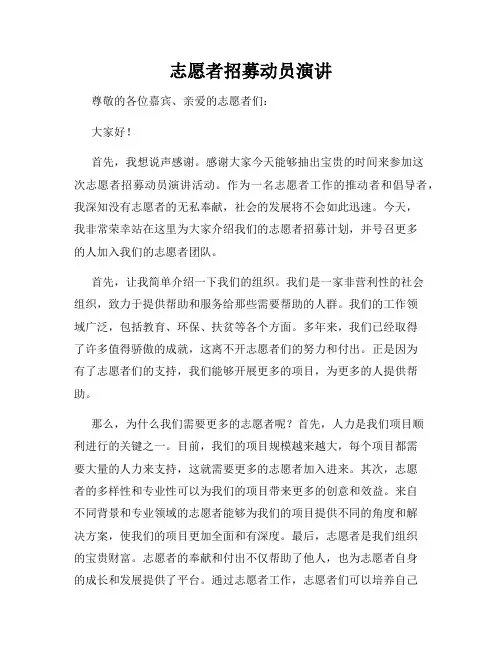 志愿者招募动员演讲

尊敬的各位嘉宾、亲爱的志愿者们：

大家好！

首先，我想说声感谢。感谢大家今天能够抽出宝贵的时间来参加这次志愿者招募动员演讲活动。作为一名志愿者工作的推动者和倡导者，我深知没有志愿者的无私奉献，社会的发展将不会如此迅速。今天，我非常荣幸站在这里为大家介绍我们的志愿者招募计划，并号召更多的人加入我们的志愿者团队。

首先，让我简单介绍一下我们的组织。我们是一家非营利性的社会组织，致力于提供帮助和服务给那些需要帮助的人群。我们的工作领域广泛，包括教育、环保、扶贫等各个方面。多年来，我们已经取得了许多值得骄傲的成就，这离不开志愿者们的努力和付出。正是因为有了志愿者们的支持，我们能够开展更多的项目，为更多的人提供帮助。

那么，为什么我们需要更多的志愿者呢？首先，人力是我们项目顺利进行的关键之一。目前，我们的项目规模越来越大，每个项目都需要大量的人力来支持，这就需要更多的志愿者加入进来。其次，志愿者的多样性和专业性可以为我们的项目带来更多的创意和效益。来自不同背景和专业领域的志愿者能够为我们的项目提供不同的角度和解决方案，使我们的项目更加全面和有深度。最后，志愿者是我们组织的宝贵财富。志愿者的奉献和付出不仅帮助了他人，也为志愿者自身的成长和发展提供了平台。通过志愿者工作，志愿者们可以培养自己